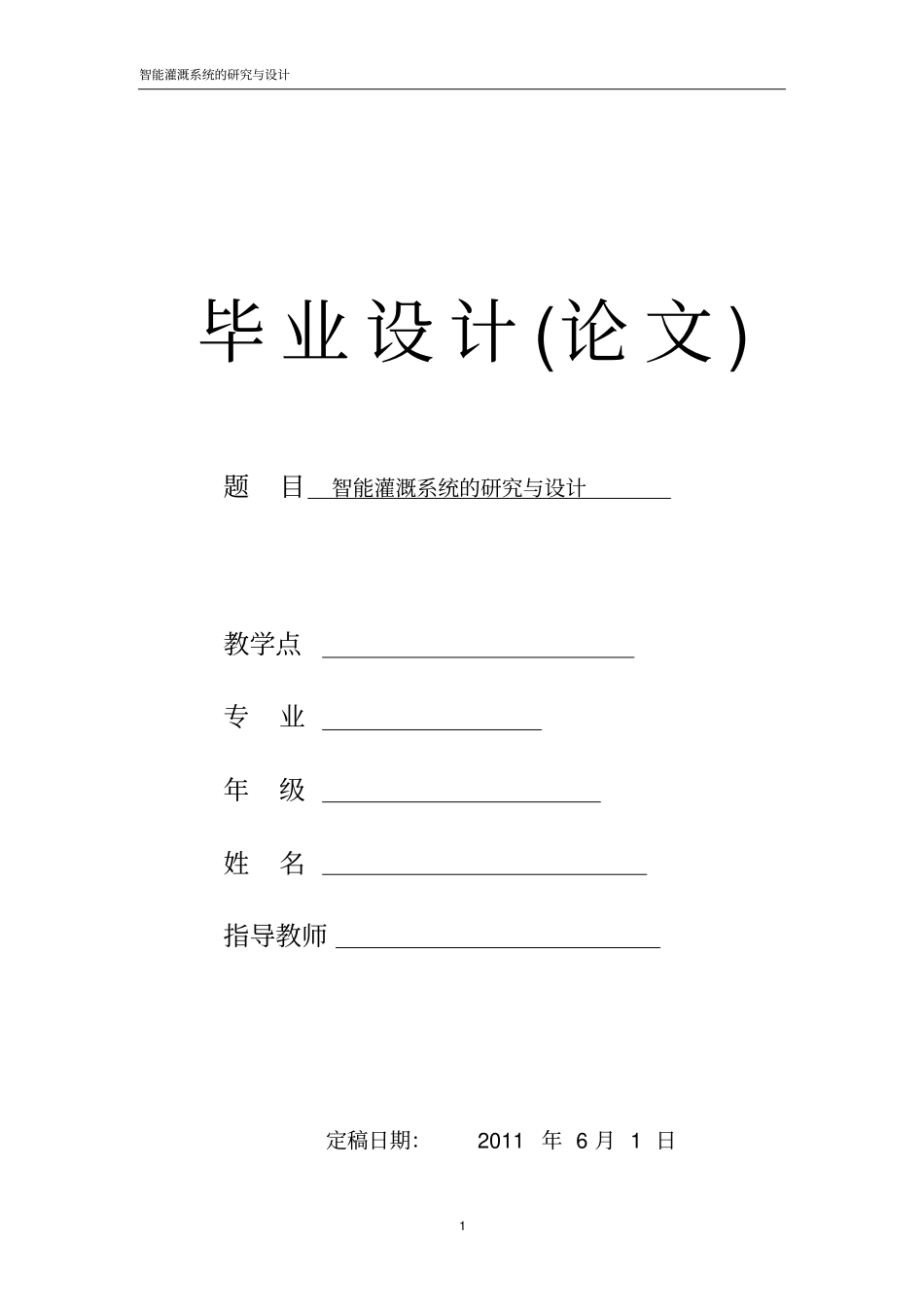 智能灌溉系统的研究与设计

毕业设计(论文)

题　目 智能灌溉系统的研究与设计

教学点

专　业

年　级

姓　名

指导教师

定稿日期: 2011 年 6 月 1 日

1